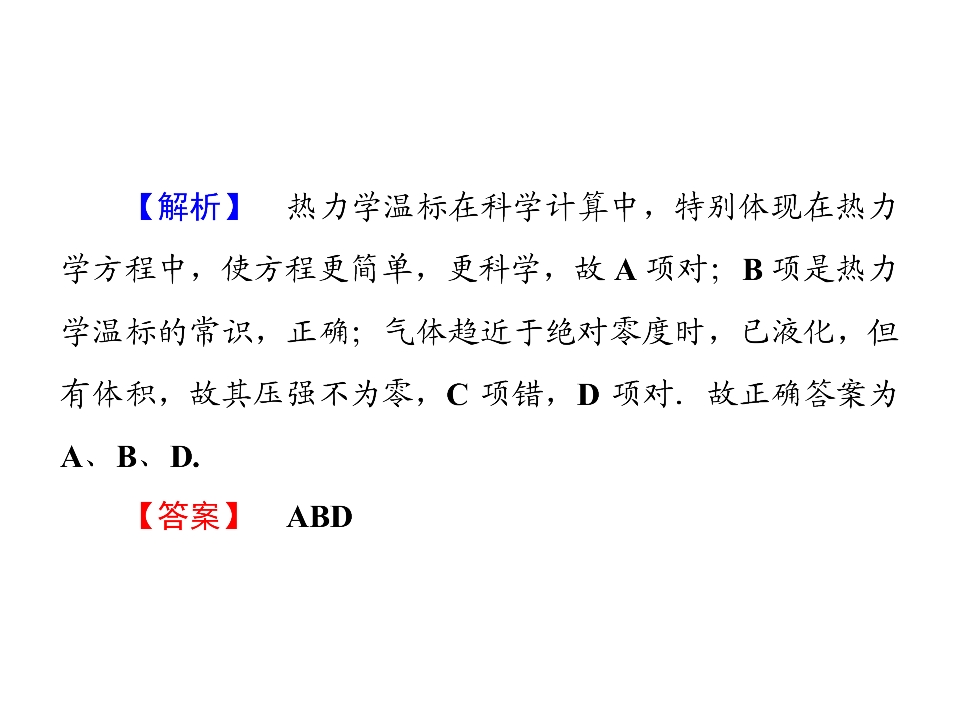 【解析】 热力学温标在科学计算中，特别体现在热力学方程中，使方程更简单，更科学，故A项对；B项是热力学温标的常识，正确；气体趋近于绝对零度时，已液化，但有体积，故其压强不为零，C项错，D项对．故正确答案为A、B、D.

【答案】 ABD